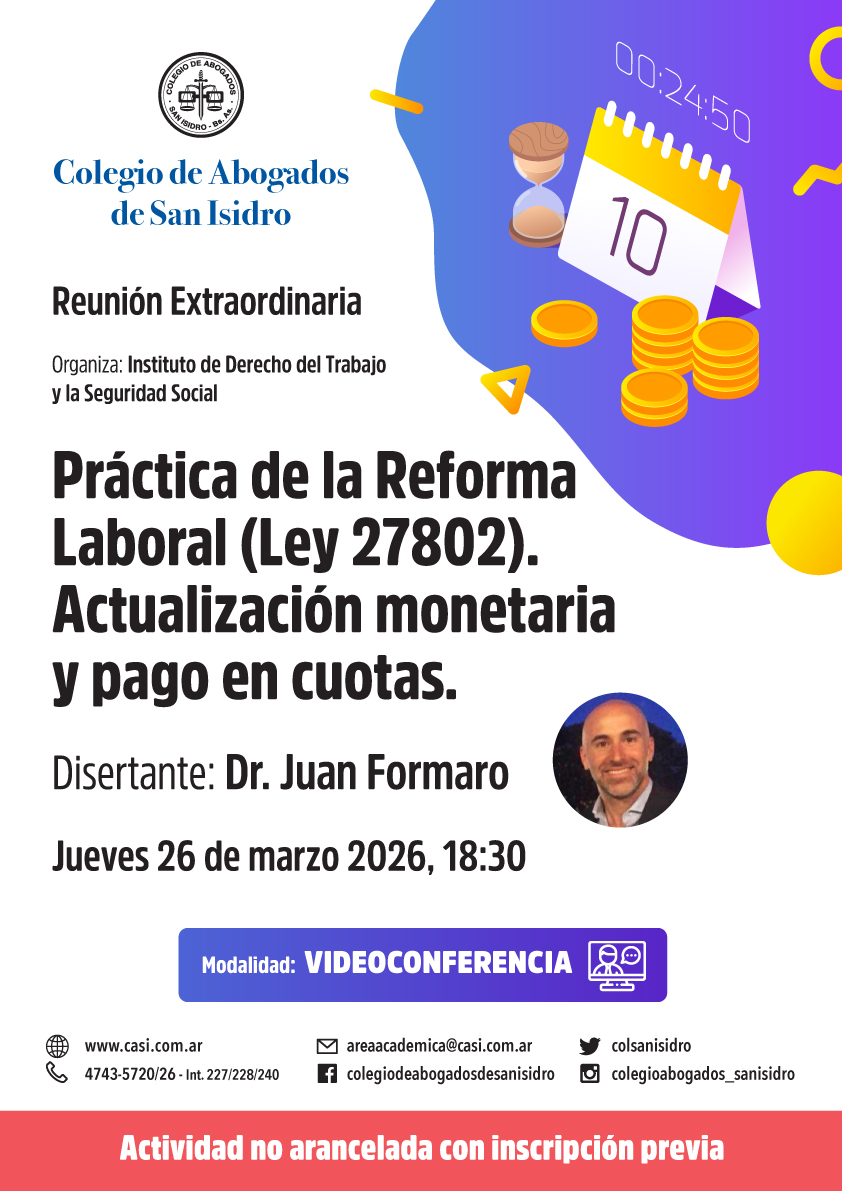 COLEGIO DE ABOGADOS
SAN ISIDRO - Bs. As.

Colegio de Abogados
de San Isidro

00:24:50

10

Reunión Extraordinaria

Organiza: Instituto de Derecho del Trabajo y la Seguridad Social

Práctica de la Reforma Laboral (Ley 27802). Actualización monetaria y pago en cuotas.

Disertante: Dr. Juan Formaro

Jueves 26 de marzo 2026, 18:30

Modalidad: VIDEOCONFERENCIA

www.casi.com.ar
4743-5720/26 - Int. 227/228/240

areaacademica@casi.com.ar
colegiodeabogadosdesanisidro

colsanisidro
colegioabogados_sanisidro

Actividad no arancelada con inscripción previa